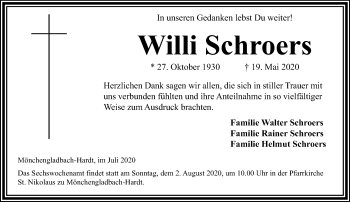 In unseren Gedanken lebst Du weiter!

Willi Schroers

* 27. Oktober 1930 † 19. Mai 2020

Herzlichen Dank sagen wir allen, die sich in stiller Trauer mit uns verbunden fühlten und ihre Anteilnahme in so vielfältiger Weise zum Ausdruck brachten.

Familie Walter Schroers
Familie Rainer Schroers
Familie Helmut Schroers

Mönchengladbach-Hardt, im Juli 2020

Das Sechswochenamt findet statt am Sonntag, dem 2. August 2020, um 10.00 Uhr in der Pfarrkirche St. Nikolaus zu Mönchengladbach-Hardt.